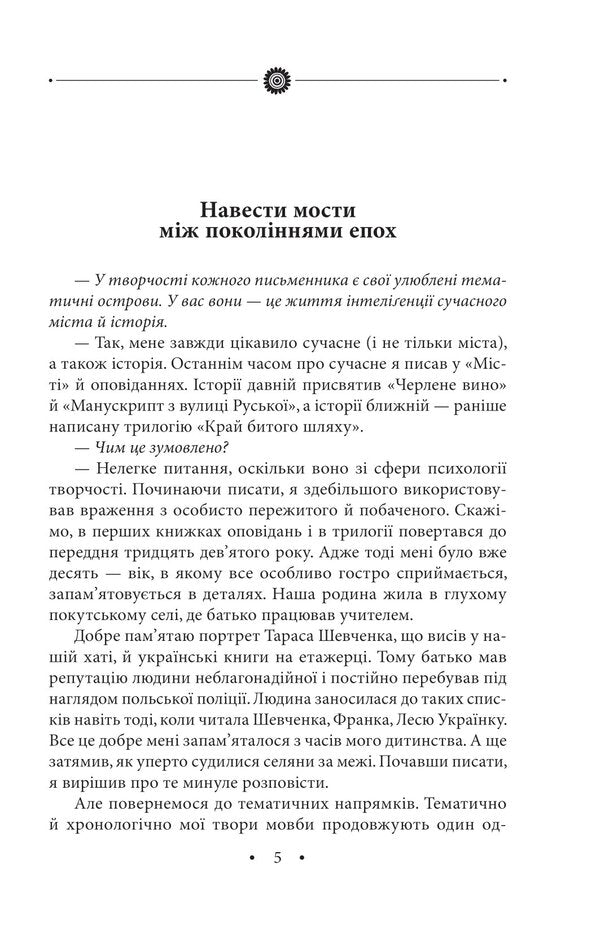 Навести мости
між поколіннями епох

— У творчості кожного письменника є свої улюблені тематичні острови. У вас вони — це життя інтелігенції сучасного міста й історія.

— Так, мене завжди цікавило сучасне (і не тільки міста), а також історія. Останнім часом про сучасне я писав у «Місті» й оповіданнях. Історії давній присвятив «Черлене вино» й «Манускрипт з вулиці Руської», а історії ближній — раніше написану трилогію «Край битого шляху».

— Чим це зумовлено?

— Нелегке питання, оскільки воно зі сфери психології творчості. Починаючи писати, я здебільшого використовував враження з особисто пережитого й побаченого. Скажімо, в перших книжках оповідань і в трилогії повертався до переддня тридцять дев'ятого року. Адже тоді мені було вже десять — вік, в якому все особливо гостро сприймається, запам'ятовується в деталях. Наша родина жила в глухому покутському селі, де батько працював учителем.

Добре пам'ятаю портрет Тараса Шевченка, що висів у нашій хаті, й українські книги на етажерці. Тому батько мав репутацію людини неблагонадійної і постійно перебував під наглядом польської поліції. Людина заносилася до таких списків навіть тоді, коли читала Шевченка, Франка, Лесю Українку. Все це добре мені запам'яталося з часів мого дитинства. А ще затямив, як уперто судилися селяни за межі. Почавши писати, я вирішив про те минуле розповісти.

Але повернемося до тематичних напрямків. Тематично й хронологічно мої твори мовби продовжують один од-

• 5 •